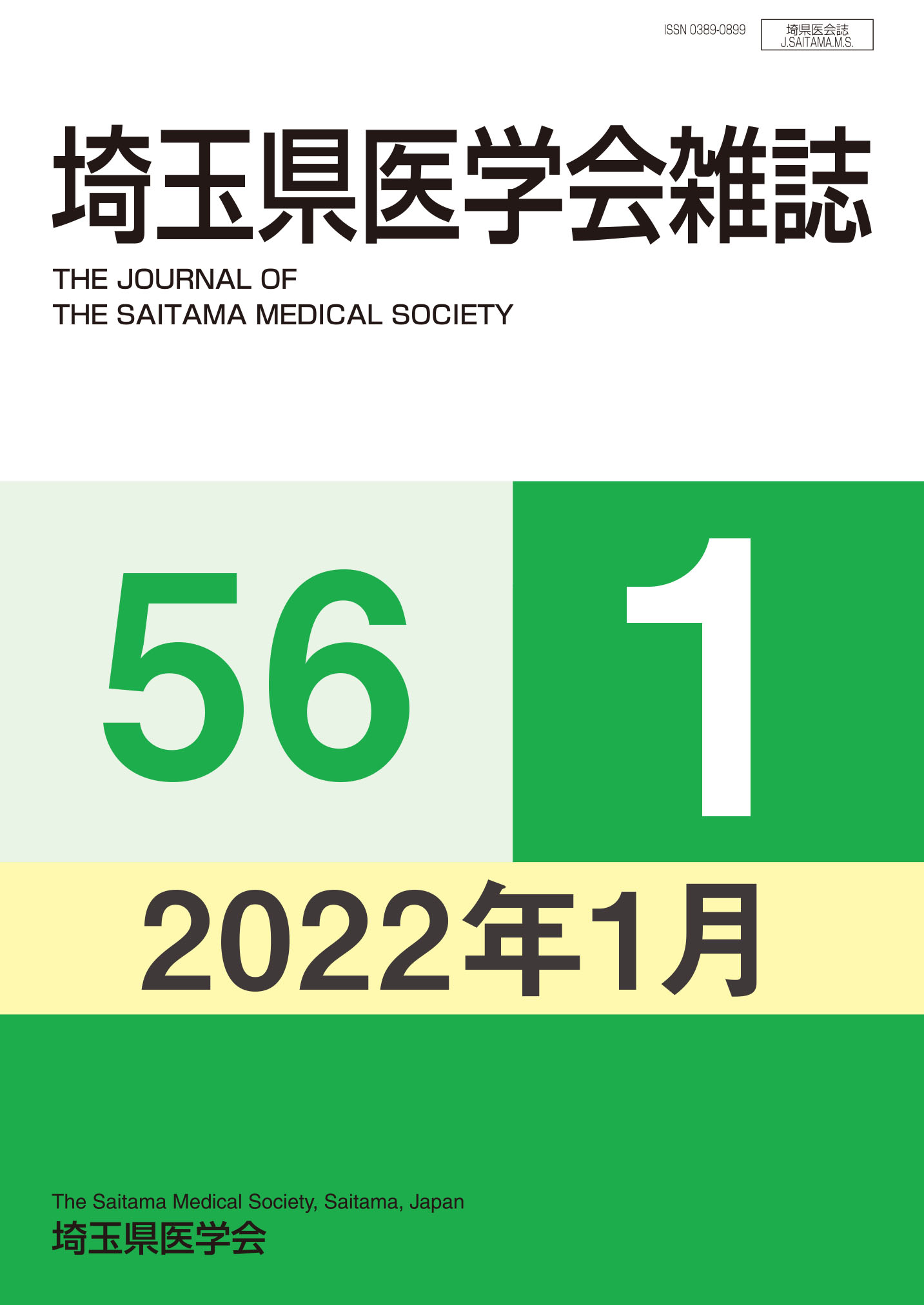 ISSN 0389-0899

埼県医会誌
J.SAITAMA.M.S.

埼玉県医学会雑誌

THE JOURNAL OF
THE SAITAMA MEDICAL SOCIETY

56

1

2022年1月

The Saitama Medical Society, Saitama, Japan
埼玉県医学会